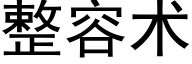 整容术